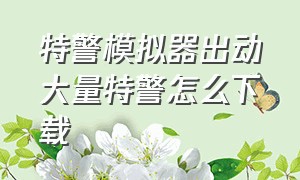 特警模拟器出动大量特警怎么下载